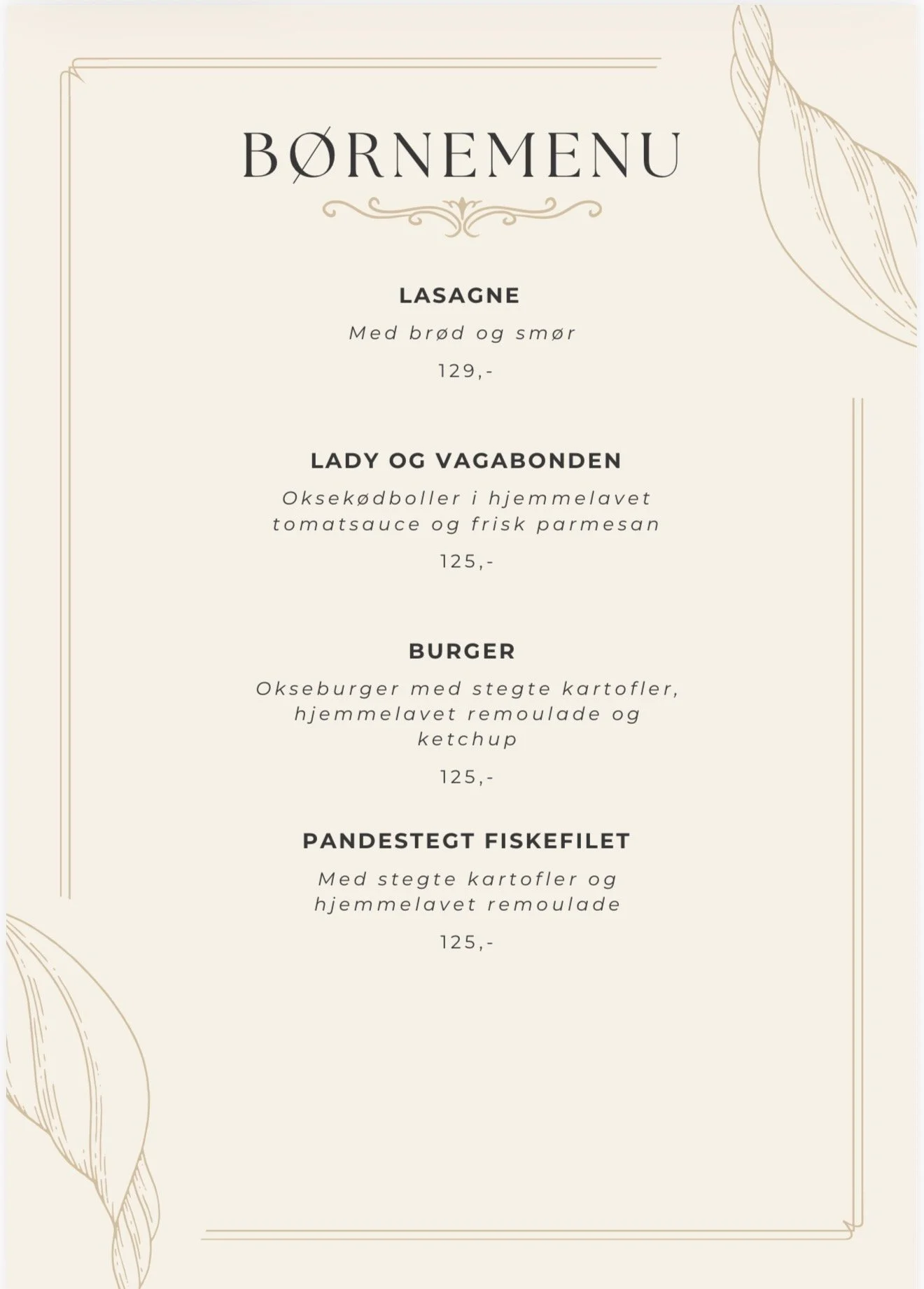 BØRNEMENU

LASAGNE

Med brød og smør

129,-

LADY OG VAGABONDEN

Oksekødboller i hjemmelavet tomatsauce og frisk parmesan

125,-

BURGER

Okseburger med stegte kartofler, hjemmelavet remoulade og ketchup

125,-

PANDESTEGT FISKEFILET

Med stegte kartofler og hjemmelavet remoulade

125,-